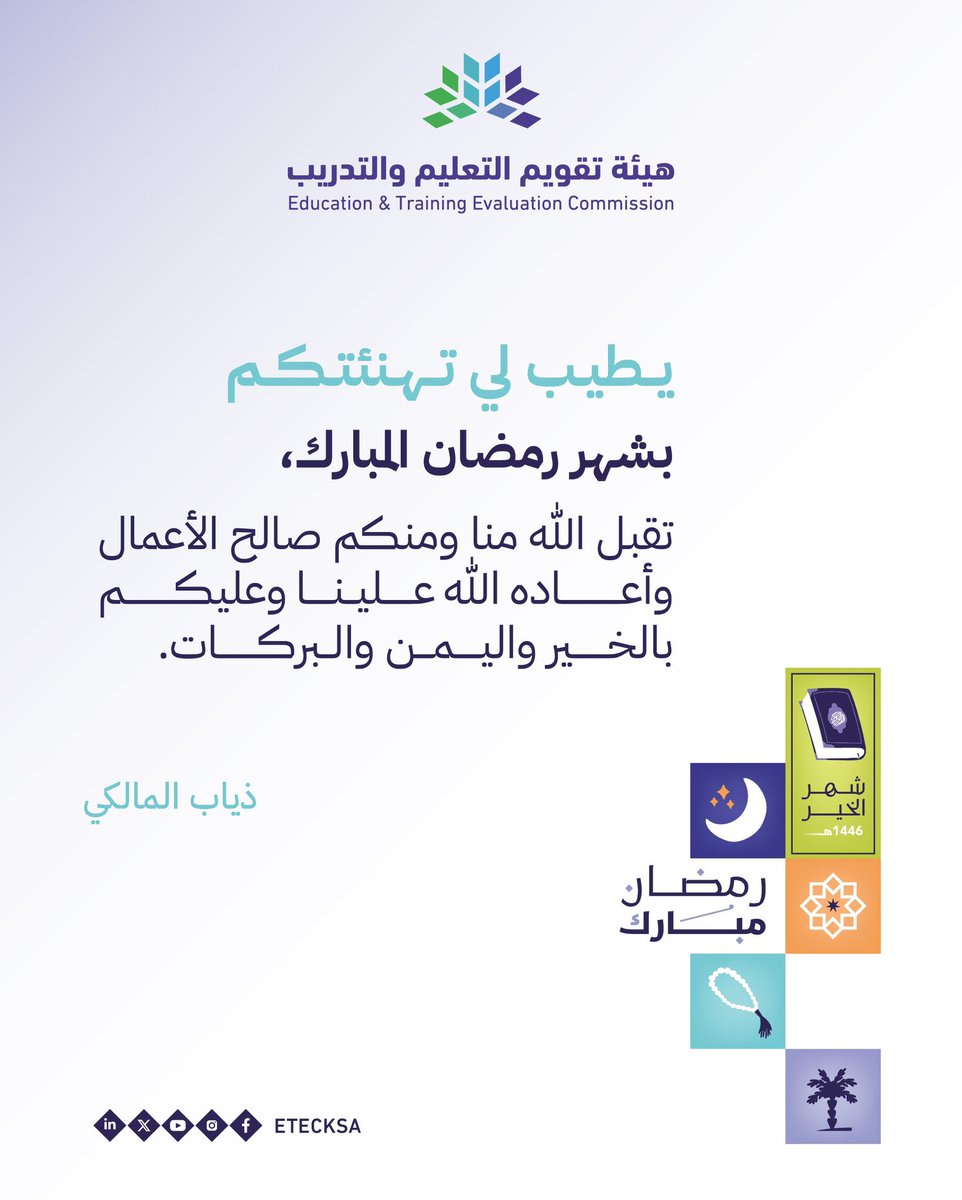 هيئة تقويم التعليم والتدريب
Education & Training Evaluation Commission

يطيب لي تهنئتكم

بشهر رمضان المبارك،

تقبل الله منا ومنكم صالح الأعمال وأعاده الله علينا وعليكم بالخير واليمن والبركات.

ذياب المالكي

شهر الخير
1446هـ

رمضان مبارك

ETECKSA